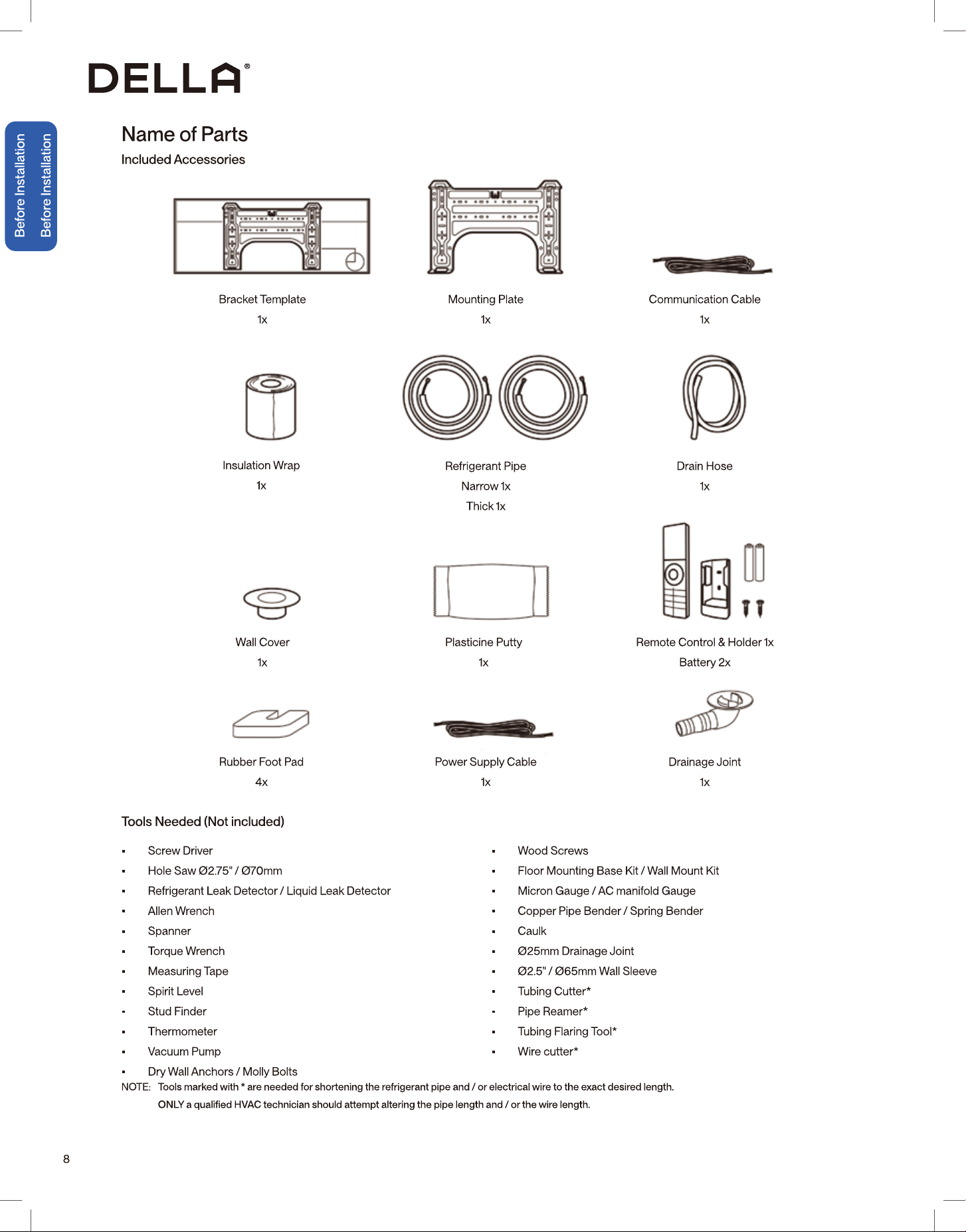 DELLA®

Before Installation

Before Installation

Name of Parts

Included Accessories

Bracket Template
1x

Mounting Plate
1x

Communication Cable
1x

Insulation Wrap
1x

Refrigerant Pipe
Narrow 1x
Thick 1x

Drain Hose
1x

Wall Cover
1x

Plasticine Putty
1x

Remote Control & Holder 1x
Battery 2x

Rubber Foot Pad
4x

Power Supply Cable
1x

Drainage Joint
1x

Tools Needed (Not included)

• Screw Driver
• Hole Saw Ø2.75" / Ø70mm
• Refrigerant Leak Detector / Liquid Leak Detector
• Allen Wrench
• Spanner
• Torque Wrench
• Measuring Tape
• Spirit Level
• Stud Finder
• Thermometer
• Vacuum Pump
• Dry Wall Anchors / Molly Bolts

• Wood Screws
• Floor Mounting Base Kit / Wall Mount Kit
• Micron Gauge / AC manifold Gauge
• Copper Pipe Bender / Spring Bender
• Caulk
• Ø25mm Drainage Joint
• Ø2.5" / Ø65mm Wall Sleeve
• Tubing Cutter*
• Pipe Reamer*
• Tubing Flaring Tool*
• Wire cutter*

NOTE: Tools marked with * are needed for shortening the refrigerant pipe and / or electrical wire to the exact desired length.
ONLY a qualified HVAC technician should attempt altering the pipe length and / or the wire length.

8